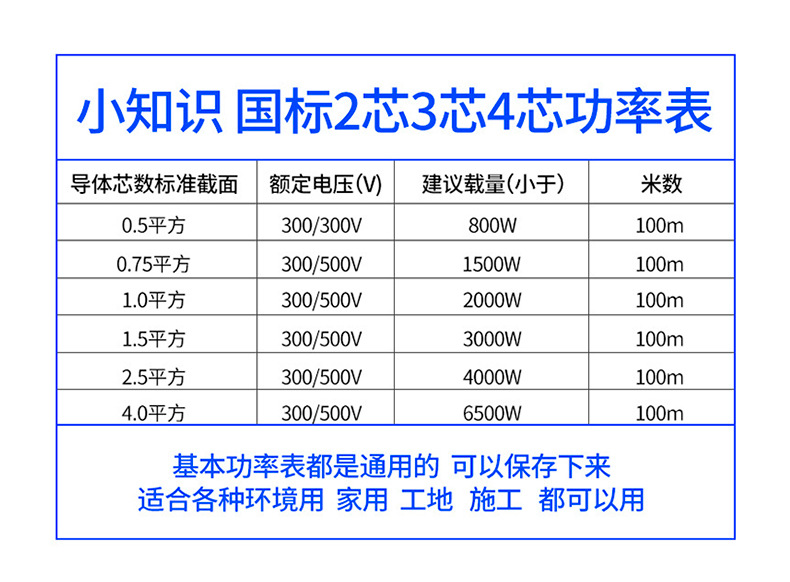 小知识 国标2芯3芯4芯功率表

| 导体芯数标准截面 | 额定电压(V) | 建议载量(小于) | 米数 |
|---|---|---|---|
| 0.5平方 | 300/300V | 800W | 100m |
| 0.75平方 | 300/500V | 1500W | 100m |
| 1.0平方 | 300/500V | 2000W | 100m |
| 1.5平方 | 300/500V | 3000W | 100m |
| 2.5平方 | 300/500V | 4000W | 100m |
| 4.0平方 | 300/500V | 6500W | 100m |

基本功率表都是通用的 可以保存下来
适合各种环境用 家用 工地 施工 都可以用